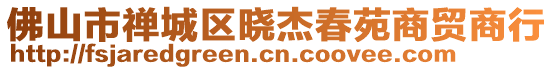 佛山市禅城区晓杰春苑商贸商行
http://fsjaredgreen.cn.coovee.com